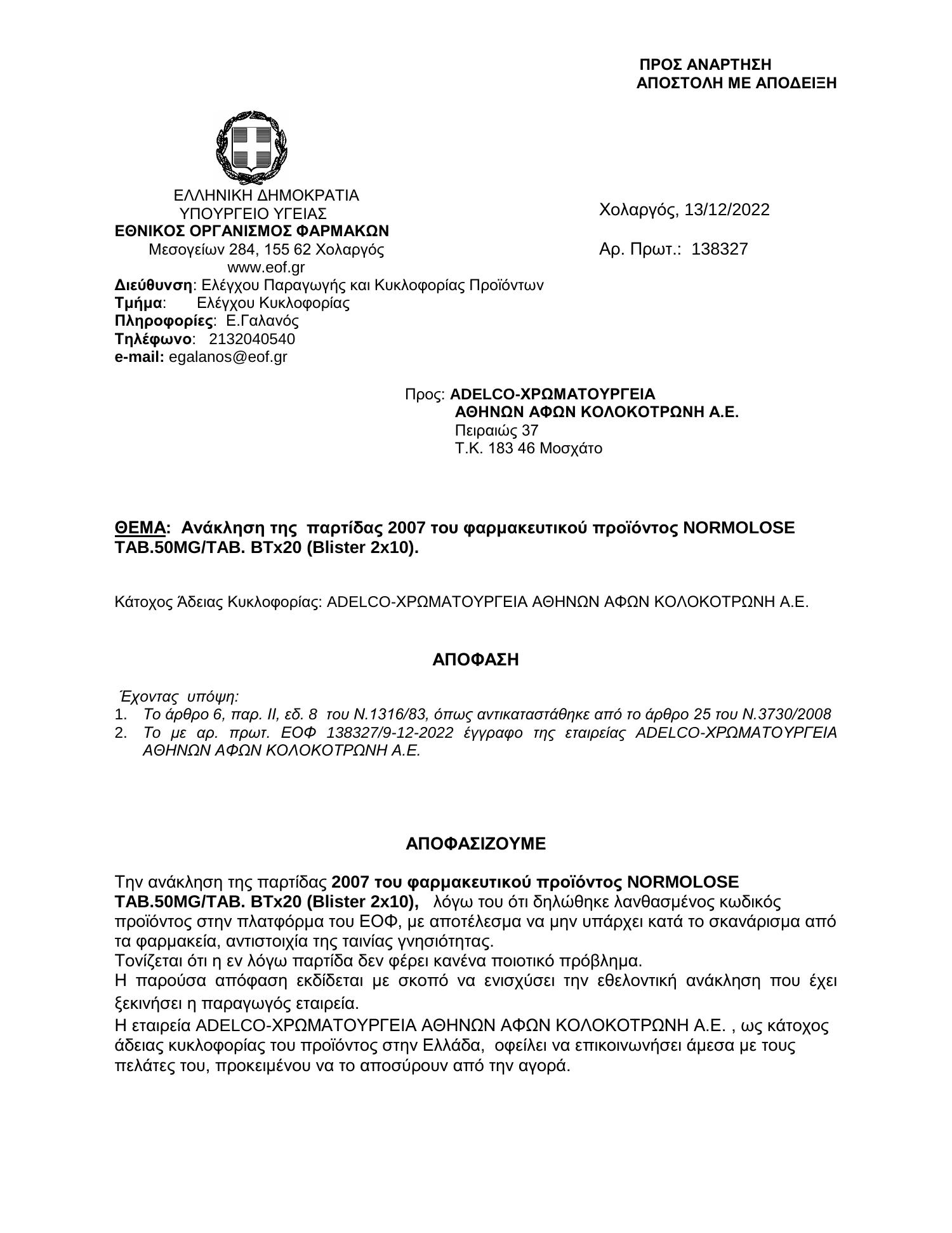 ΠΡΟΣ ΑΝΑΡΤΗΣΗ
ΑΠΟΣΤΟΛΗ ΜΕ ΑΠΟΔΕΙΞΗ

ΕΛΛΗΝΙΚΗ ΔΗΜΟΚΡΑΤΙΑ
ΥΠΟΥΡΓΕΙΟ ΥΓΕΙΑΣ
ΕΘΝΙΚΟΣ ΟΡΓΑΝΙΣΜΟΣ ΦΑΡΜΑΚΩΝ
Μεσογείων 284, 155 62 Χολαργός
www.eof.gr
Διεύθυνση: Ελέγχου Παραγωγής και Κυκλοφορίας Προϊόντων
Τμήμα: Ελέγχου Κυκλοφορίας
Πληροφορίες: Ε.Γαλανός
Τηλέφωνο: 2132040540
e-mail: egalanos@eof.gr

Χολαργός, 13/12/2022

Αρ. Πρωτ.: 138327

Προς: ADELCO-ΧΡΩΜΑΤΟΥΡΓΕΙΑ
ΑΘΗΝΩΝ ΑΦΩΝ ΚΟΛΟΚΟΤΡΩΝΗ Α.Ε.
Πειραιώς 37
Τ.Κ. 183 46 Μοσχάτο

ΘΕΜΑ: Ανάκληση της παρτίδας 2007 του φαρμακευτικού προϊόντος NORMOLOSE TAB.50MG/TAB. BTx20 (Blister 2x10).

Κάτοχος Άδειας Κυκλοφορίας: ADELCO-ΧΡΩΜΑΤΟΥΡΓΕΙΑ ΑΘΗΝΩΝ ΑΦΩΝ ΚΟΛΟΚΟΤΡΩΝΗ Α.Ε.

ΑΠΟΦΑΣΗ

Έχοντας υπόψη:
1. Το άρθρο 6, παρ. ΙΙ, εδ. 8 του Ν.1316/83, όπως αντικαταστάθηκε από το άρθρο 25 του Ν.3730/2008
2. Το με αρ. πρωτ. ΕΟΦ 138327/9-12-2022 έγγραφο της εταιρείας ADELCO-ΧΡΩΜΑΤΟΥΡΓΕΙΑ ΑΘΗΝΩΝ ΑΦΩΝ ΚΟΛΟΚΟΤΡΩΝΗ Α.Ε.

ΑΠΟΦΑΣΙΖΟΥΜΕ

Την ανάκληση της παρτίδας 2007 του φαρμακευτικού προϊόντος NORMOLOSE TAB.50MG/TAB. BTx20 (Blister 2x10), λόγω του ότι δηλώθηκε λανθασμένος κωδικός προϊόντος στην πλατφόρμα του ΕΟΦ, με αποτέλεσμα να μην υπάρχει κατά το σκανάρισμα από τα φαρμακεία, αντιστοιχία της ταινίας γνησιότητας.
Τονίζεται ότι η εν λόγω παρτίδα δεν φέρει κανένα ποιοτικό πρόβλημα.
Η παρούσα απόφαση εκδίδεται με σκοπό να ενισχύσει την εθελοντική ανάκληση που έχει ξεκινήσει η παραγωγός εταιρεία.
Η εταιρεία ADELCO-ΧΡΩΜΑΤΟΥΡΓΕΙΑ ΑΘΗΝΩΝ ΑΦΩΝ ΚΟΛΟΚΟΤΡΩΝΗ Α.Ε. , ως κάτοχος άδειας κυκλοφορίας του προϊόντος στην Ελλάδα, οφείλει να επικοινωνήσει άμεσα με τους πελάτες του, προκειμένου να το αποσύρουν από την αγορά.